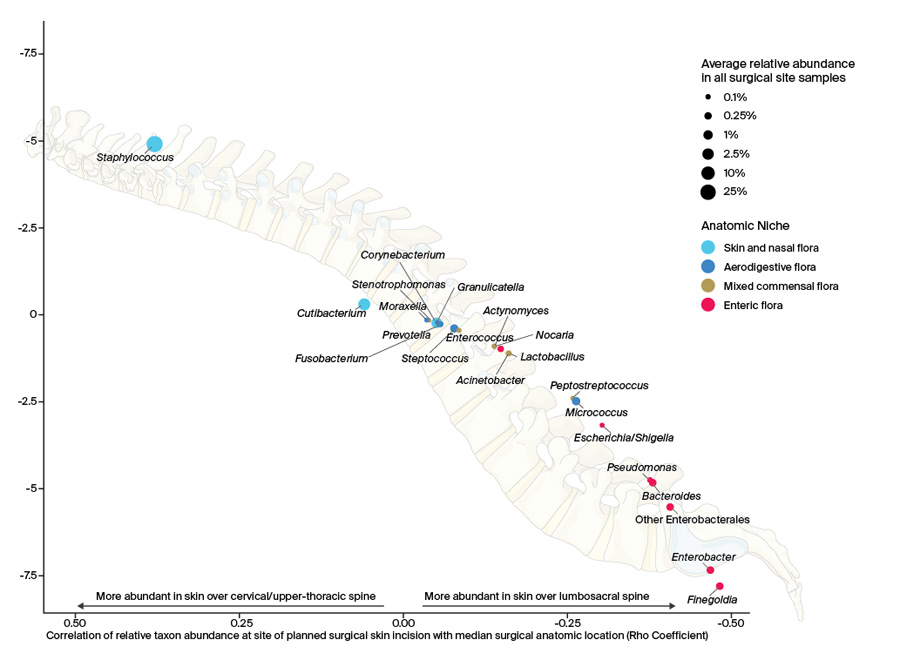 -7.5

-5

-2.5

0

-2.5

-5

-7.5

Average relative abundance in all surgical site samples
0.1%
0.25%
1%
2.5%
10%
25%

Anatomic Niche
Skin and nasal flora
Aerodigestive flora
Mixed commensal flora
Enteric flora

Staphylococcus
Corynebacterium
Stenotrophomonas
Granulicatella
Moraxella
Cutibacterium
Actynomyces
Prevotella
Enterococcus
Nocaria
Fusobacterium
Steptococcus
Lactobacillus
Acinetobacter
Peptostreptococcus
Micrococcus
Escherichia/Shigella
Pseudomonas
Bacteroides
Other Enterobacterales
Enterobacter
Finegoldia

More abundant in skin over cervical/upper-thoracic spine
More abundant in skin over lumbosacral spine

0.50
0.25
0.00
-0.25
-0.50

Correlation of relative taxon abundance at site of planned surgical skin incision with median surgical anatomic location (Rho Coefficient)